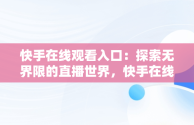 快手在线观看入口：探索无界限的直播世界，快手在线